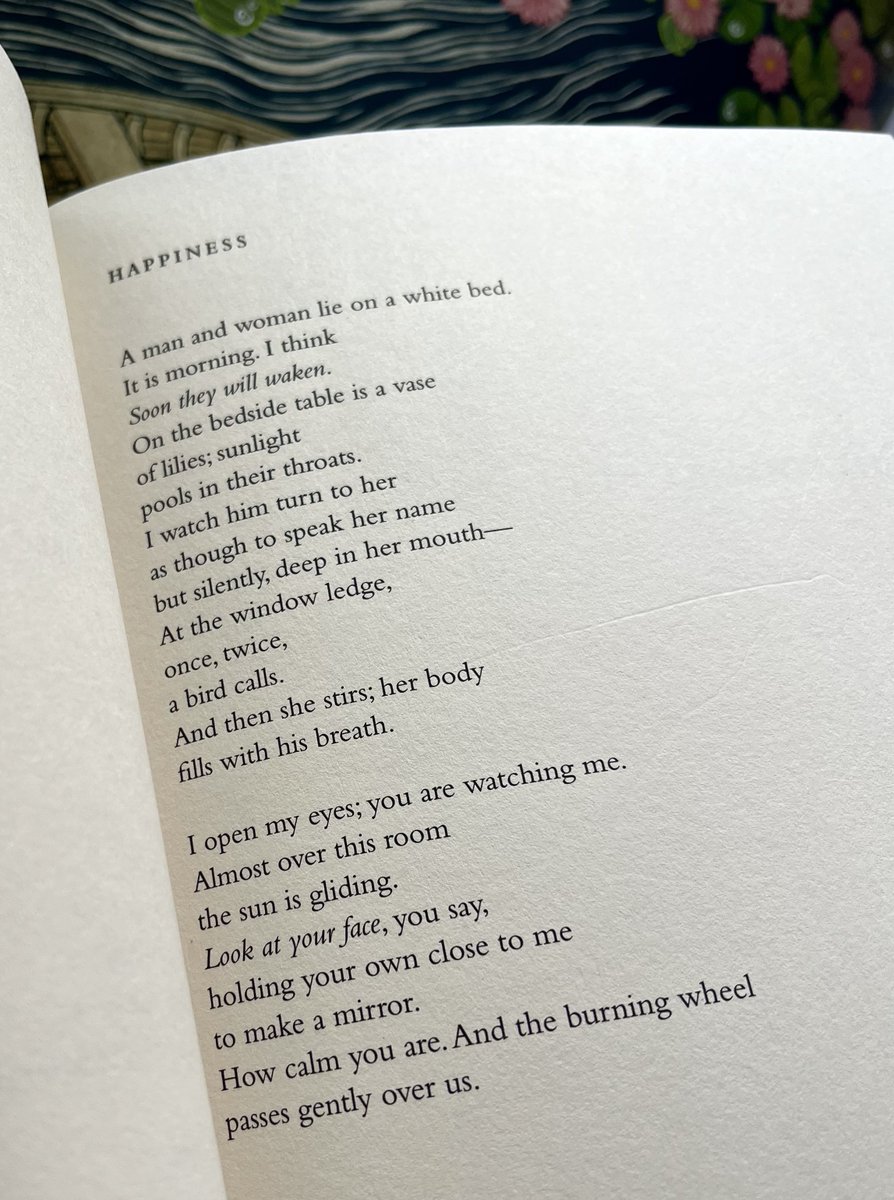 HAPPINESS

A man and woman lie on a white bed.
It is morning. I think
Soon they will waken.
On the bedside table is a vase
of lilies; sunlight
pools in their throats.
I watch him turn to her
as though to speak her name
but silently, deep in her mouth—
At the window ledge,
once, twice,
a bird calls.
And then she stirs; her body
fills with his breath.

I open my eyes; you are watching me.
Almost over this room
the sun is gliding.
Look at your face, you say,
holding your own close to me
to make a mirror.
How calm you are. And the burning wheel
passes gently over us.